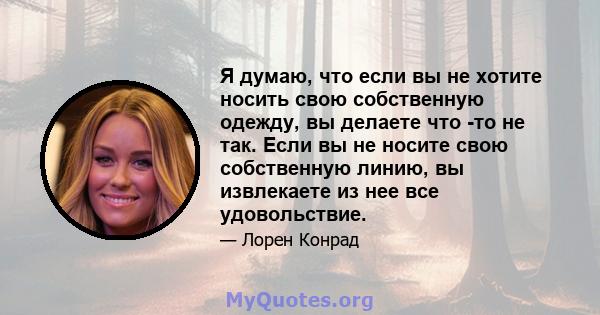 Я думаю, что если вы не хотите носить свою собственную одежду, вы делаете что -то не так. Если вы не носите свою собственную линию, вы извлекаете из нее все удовольствие.

— Лорен Конрад

MyQuotes.org